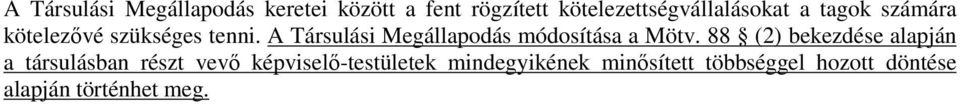 A Társulási Megállapodás keretei között a fent rögzített kötelezettségvállalásokat a tagok számára kötelezővé szükséges tenni. A Társulási Megállapodás módosítása a Mötv. 88 § (2) bekezdése alapján a társulásban részt vevő képviselő-testületek mindegyikének minősített többséggel hozott döntése alapján történhet meg.